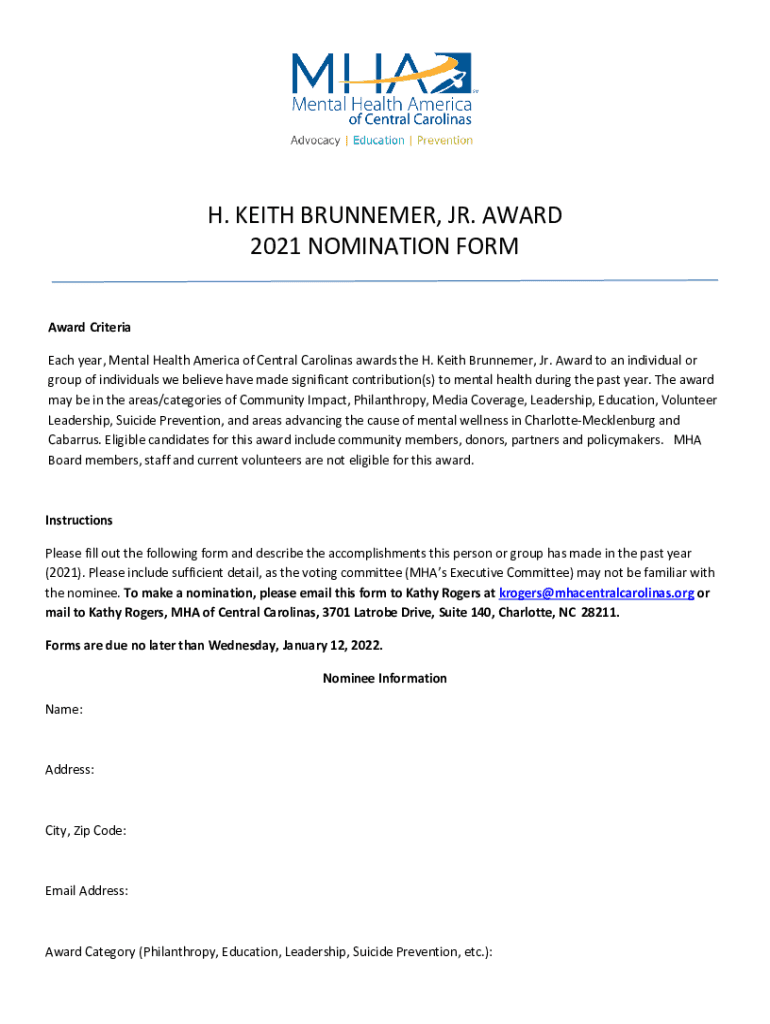 MHA
Mental Health America of Central Carolinas
Advocacy | Education | Prevention

H. KEITH BRUNNEMER, JR. AWARD
2021 NOMINATION FORM

Award Criteria

Each year, Mental Health America of Central Carolinas awards the H. Keith Brunnemer, Jr. Award to an individual or group of individuals we believe have made significant contribution(s) to mental health during the past year. The award may be in the areas/categories of Community Impact, Philanthropy, Media Coverage, Leadership, Education, Volunteer Leadership, Suicide Prevention, and areas advancing the cause of mental wellness in Charlotte-Mecklenburg and Cabarrus. Eligible candidates for this award include community members, donors, partners and policymakers. MHA Board members, staff and current volunteers are not eligible for this award.

Instructions

Please fill out the following form and describe the accomplishments this person or group has made in the past year (2021). Please include sufficient detail, as the voting committee (MHA's Executive Committee) may not be familiar with the nominee. To make a nomination, please email this form to Kathy Rogers at krogers@mhacentralcarolinas.org or mail to Kathy Rogers, MHA of Central Carolinas, 3701 Latrobe Drive, Suite 140, Charlotte, NC 28211.

Forms are due no later than Wednesday, January 12, 2022.

Nominee Information

Name:

Address:

City, Zip Code:

Email Address:

Award Category (Philanthropy, Education, Leadership, Suicide Prevention, etc.):